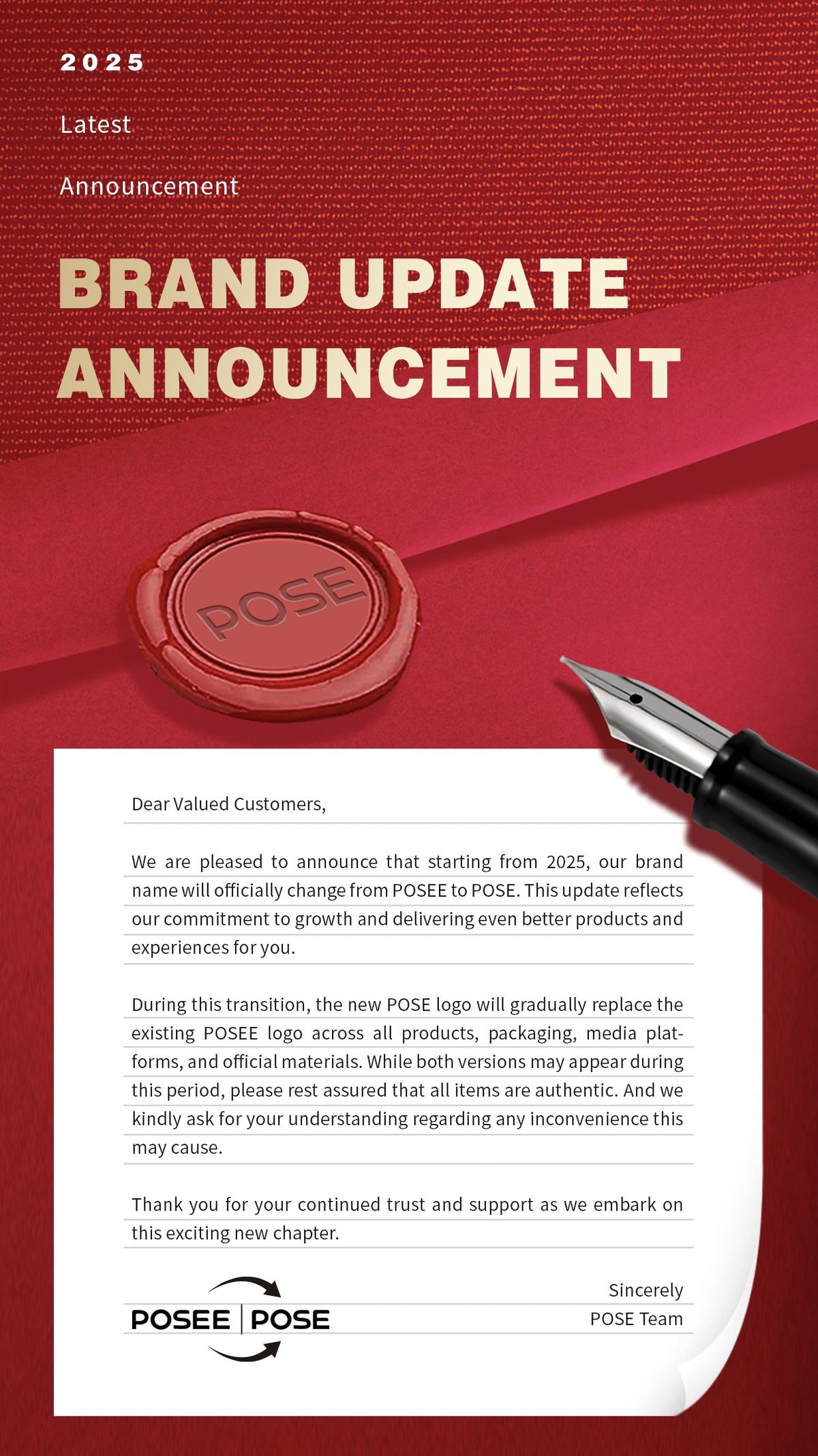 2025

Latest

Announcement

BRAND UPDATE ANNOUNCEMENT

POSE

Dear Valued Customers,

We are pleased to announce that starting from 2025, our brand name will officially change from POSEE to POSE. This update reflects our commitment to growth and delivering even better products and experiences for you.

During this transition, the new POSE logo will gradually replace the existing POSEE logo across all products, packaging, media platforms, and official materials. While both versions may appear during this period, please rest assured that all items are authentic. And we kindly ask for your understanding regarding any inconvenience this may cause.

Thank you for your continued trust and support as we embark on this exciting new chapter.

POSEE | POSE

Sincerely
POSE Team